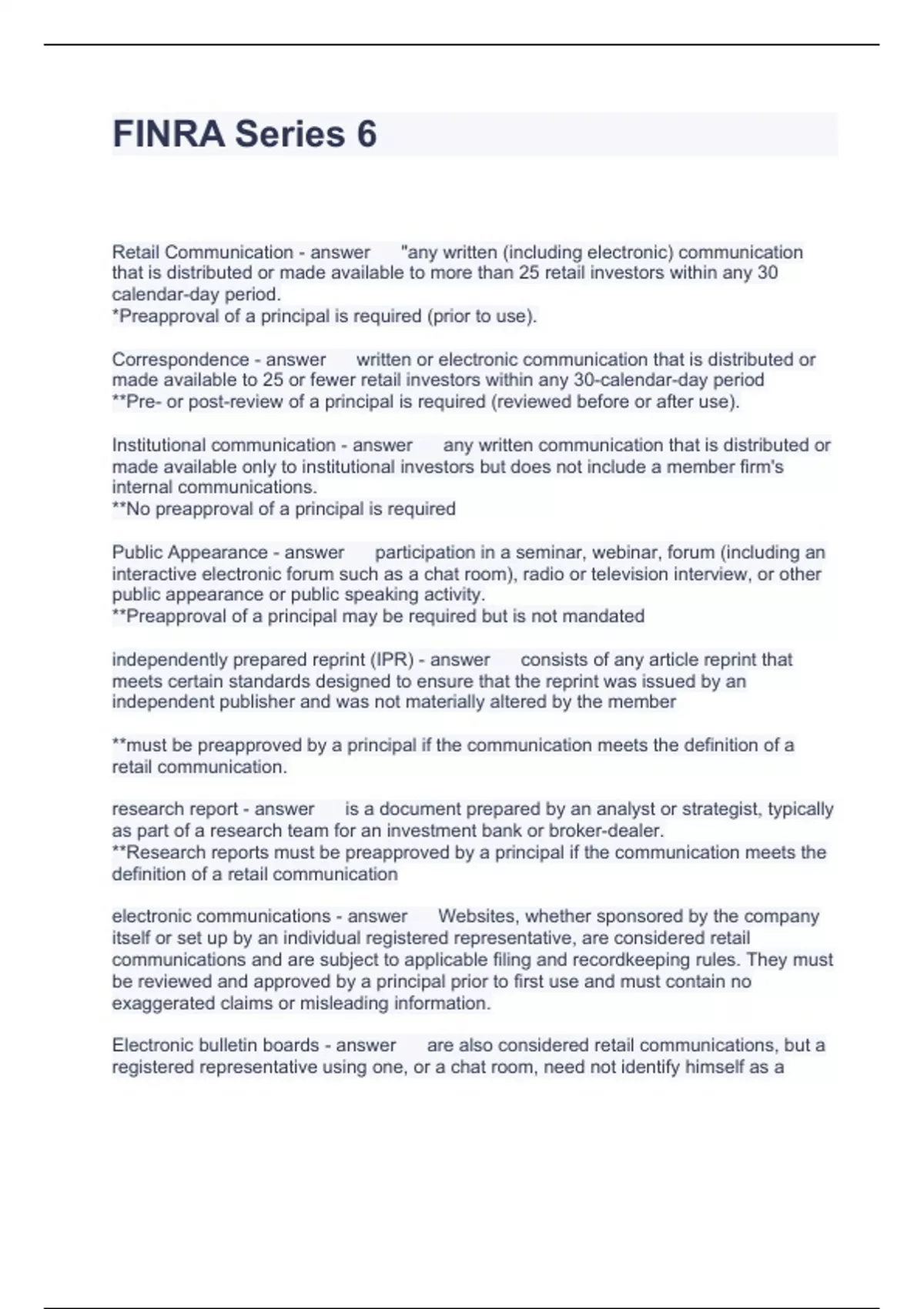 FINRA Series 6

Retail Communication - answer "any written (including electronic) communication that is distributed or made available to more than 25 retail investors within any 30 calendar-day period.
*Preapproval of a principal is required (prior to use).

Correspondence - answer written or electronic communication that is distributed or made available to 25 or fewer retail investors within any 30-calendar-day period
**Pre- or post-review of a principal is required (reviewed before or after use).

Institutional communication - answer any written communication that is distributed or made available only to institutional investors but does not include a member firm's internal communications.
**No preapproval of a principal is required

Public Appearance - answer participation in a seminar, webinar, forum (including an interactive electronic forum such as a chat room), radio or television interview, or other public appearance or public speaking activity.
**Preapproval of a principal may be required but is not mandated

independently prepared reprint (IPR) - answer consists of any article reprint that meets certain standards designed to ensure that the reprint was issued by an independent publisher and was not materially altered by the member

**must be preapproved by a principal if the communication meets the definition of a retail communication.

research report - answer is a document prepared by an analyst or strategist, typically as part of a research team for an investment bank or broker-dealer.
**Research reports must be preapproved by a principal if the communication meets the definition of a retail communication

electronic communications - answer Websites, whether sponsored by the company itself or set up by an individual registered representative, are considered retail communications and are subject to applicable filing and recordkeeping rules. They must be reviewed and approved by a principal prior to first use and must contain no exaggerated claims or misleading information.

Electronic bulletin boards - answer are also considered retail communications, but a registered representative using one, or a chat room, need not identify himself as a